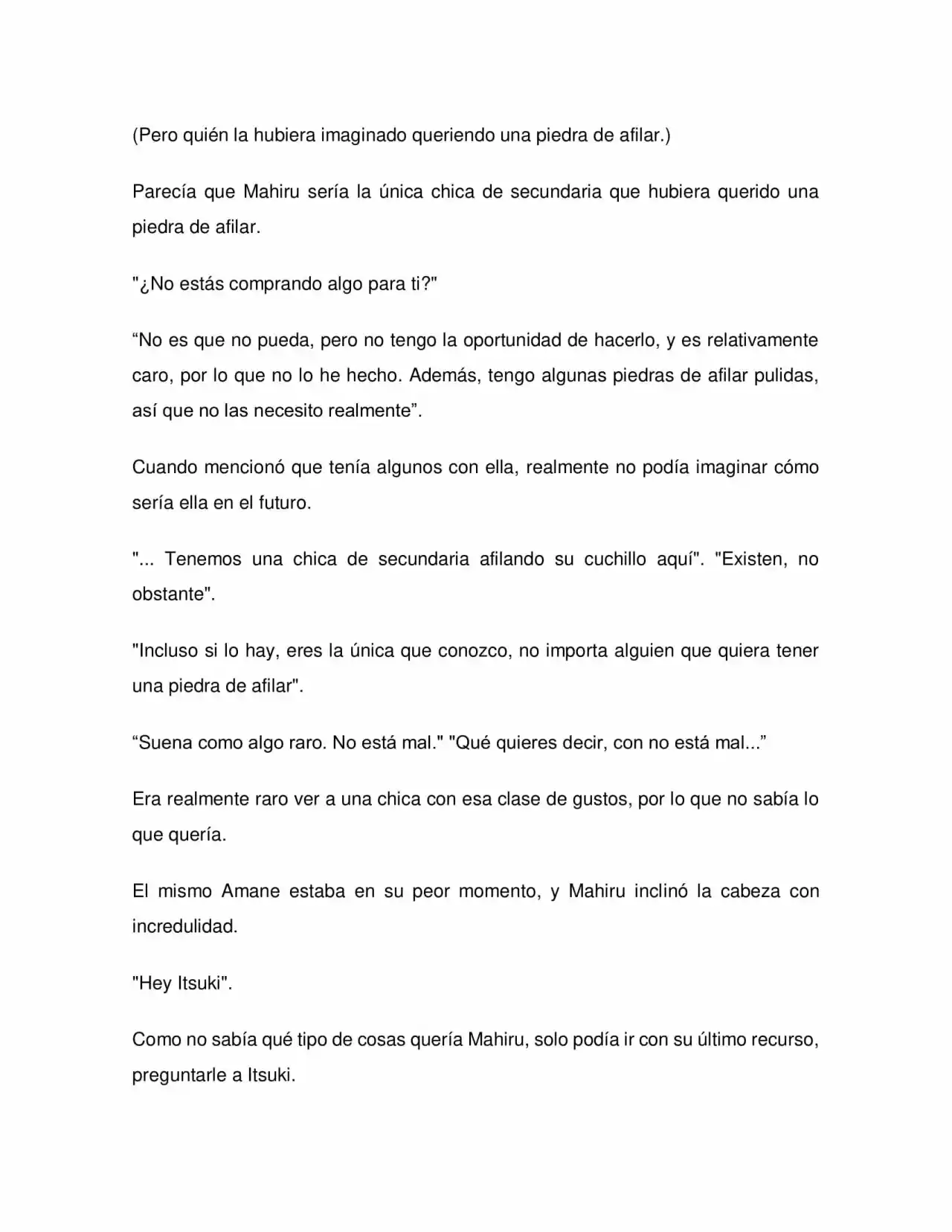 (Pero quién la hubiera imaginado queriendo una piedra de afilar.)

Parecía que Mahiru sería la única chica de secundaria que hubiera querido una piedra de afilar.

"¿No estás comprando algo para ti?"

"No es que no pueda, pero no tengo la oportunidad de hacerlo, y es relativamente caro, por lo que no lo he hecho. Además, tengo algunas piedras de afilar pulidas, así que no las necesito realmente".

Cuando mencionó que tenía algunos con ella, realmente no podía imaginar cómo sería ella en el futuro.

"... Tenemos una chica de secundaria afilando su cuchillo aquí". "Existen, no obstante".

"Incluso si lo hay, eres la única que conozco, no importa alguien que quiera tener una piedra de afilar".

"Suena como algo raro. No está mal." "Qué quieres decir, con no está mal..."

Era realmente raro ver a una chica con esa clase de gustos, por lo que no sabía lo que quería.

El mismo Amane estaba en su peor momento, y Mahiru inclinó la cabeza con incredulidad.

"Hey Itsuki".

Como no sabía qué tipo de cosas quería Mahiru, solo podía ir con su último recurso, preguntarle a Itsuki.